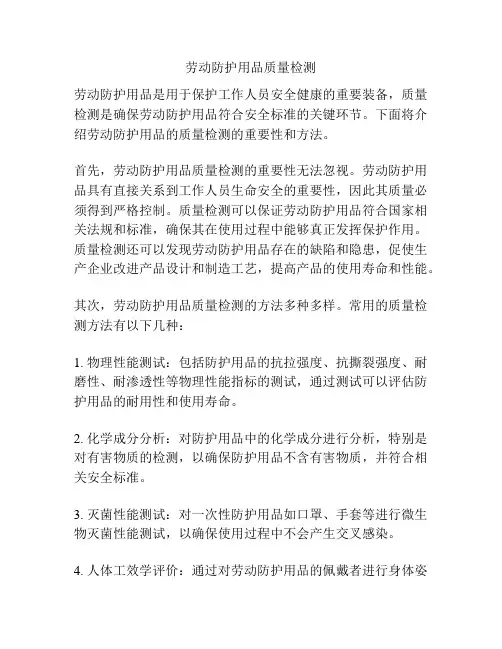 劳动防护用品质量检测

劳动防护用品是用于保护工作人员安全健康的重要装备，质量检测是确保劳动防护用品符合安全标准的关键环节。下面将介绍劳动防护用品的质量检测的重要性和方法。

首先，劳动防护用品质量检测的重要性无法忽视。劳动防护用品具有直接关系到工作人员生命安全的重要性，因此其质量必须得到严格控制。质量检测可以保证劳动防护用品符合国家相关法规和标准，确保其在使用过程中能够真正发挥保护作用。质量检测还可以发现劳动防护用品存在的缺陷和隐患，促使生产企业改进产品设计和制造工艺，提高产品的使用寿命和性能。

其次，劳动防护用品质量检测的方法多种多样。常用的质量检测方法有以下几种：

1. 物理性能测试：包括防护用品的抗拉强度、抗撕裂强度、耐磨性、耐渗透性等物理性能指标的测试，通过测试可以评估防护用品的耐用性和使用寿命。

2. 化学成分分析：对防护用品中的化学成分进行分析，特别是对有害物质的检测，以确保防护用品不含有害物质，并符合相关安全标准。

3. 灭菌性能测试：对一次性防护用品如口罩、手套等进行微生物灭菌性能测试，以确保使用过程中不会产生交叉感染。

4. 人体工效学评价：通过对劳动防护用品的佩戴者进行身体姿